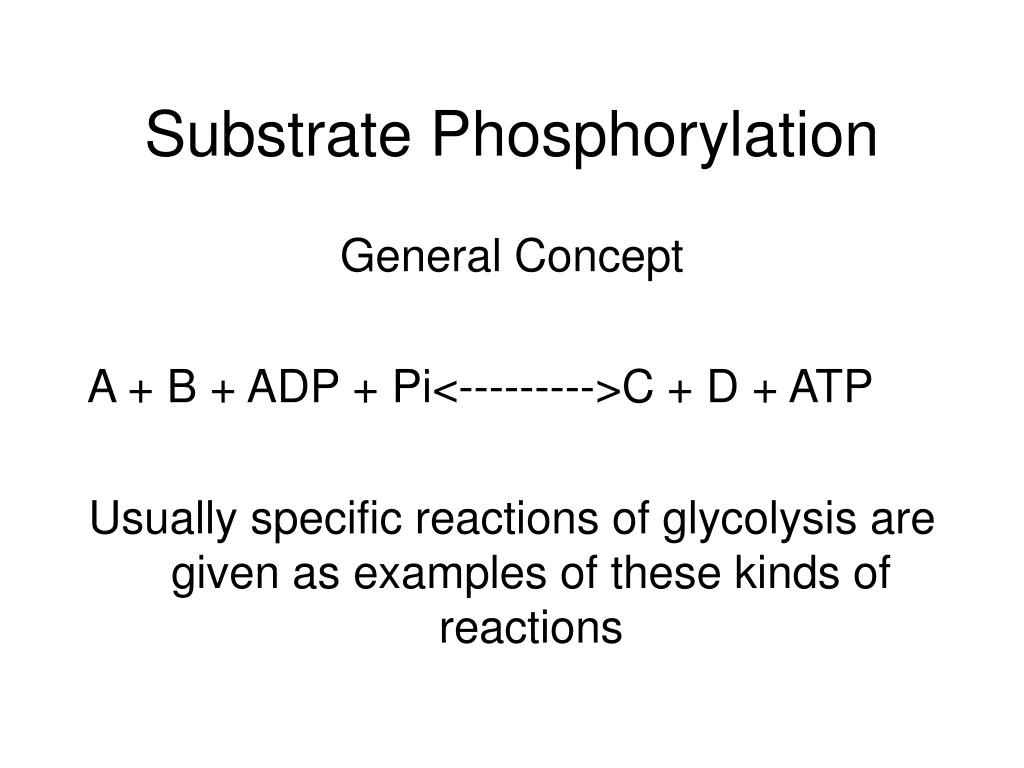 Substrate Phosphorylation

General Concept

A + B + ADP + Pi<--------->C + D + ATP

Usually specific reactions of glycolysis are given as examples of these kinds of reactions